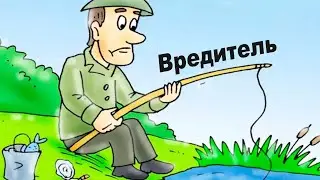 Вредитель